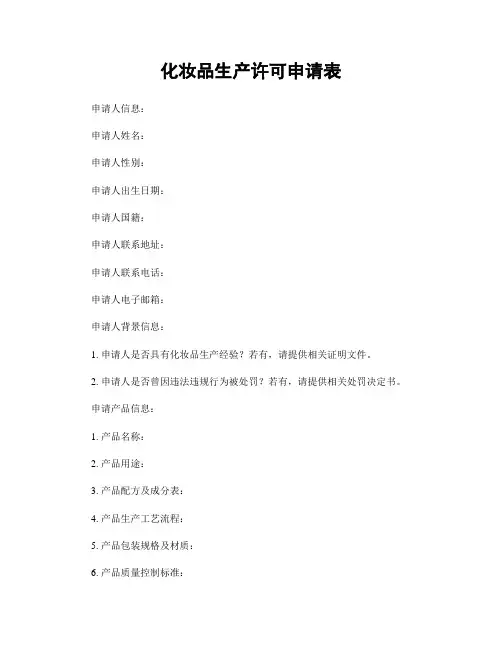 化妆品生产许可申请表

申请人信息：

申请人姓名：

申请人性别：

申请人出生日期：

申请人国籍：

申请人联系地址：

申请人联系电话：

申请人电子邮箱：

申请人背景信息：

1. 申请人是否具有化妆品生产经验？若有，请提供相关证明文件。

2. 申请人是否曾因违法违规行为被处罚？若有，请提供相关处罚决定书。

申请产品信息：

1. 产品名称：

2. 产品用途：

3. 产品配方及成分表：

4. 产品生产工艺流程：

5. 产品包装规格及材质：

6. 产品质量控制标准：